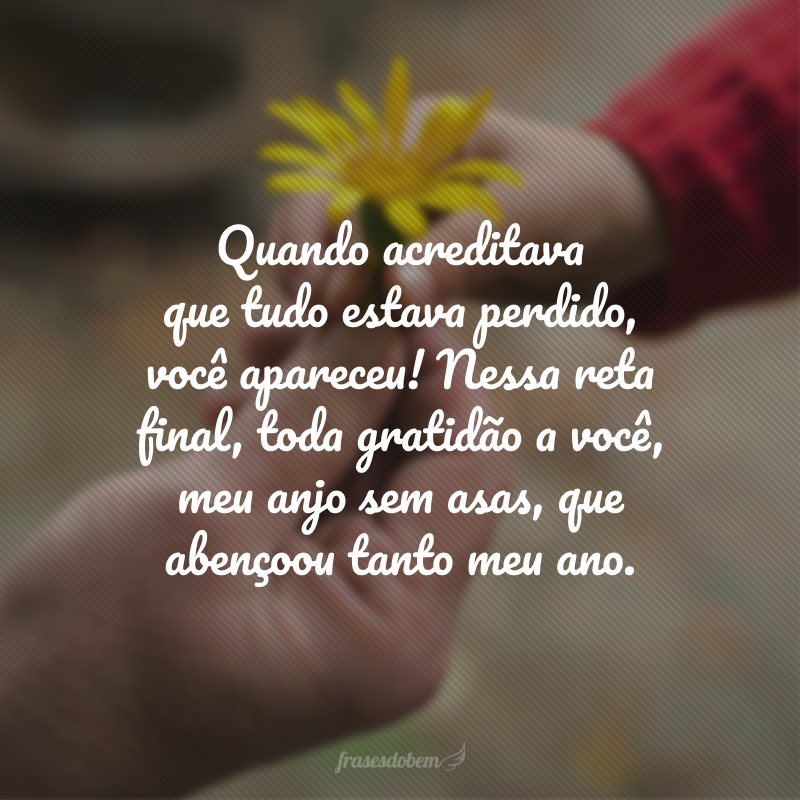 Quando acreditava que tudo estava perdido, você apareceu! Nessa reta final, toda gratidão a você, meu anjo sem asas, que abençoou tanto meu ano.

frasesdobem